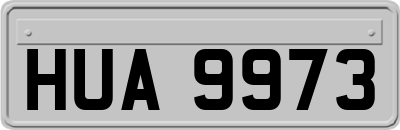 HUA 9973